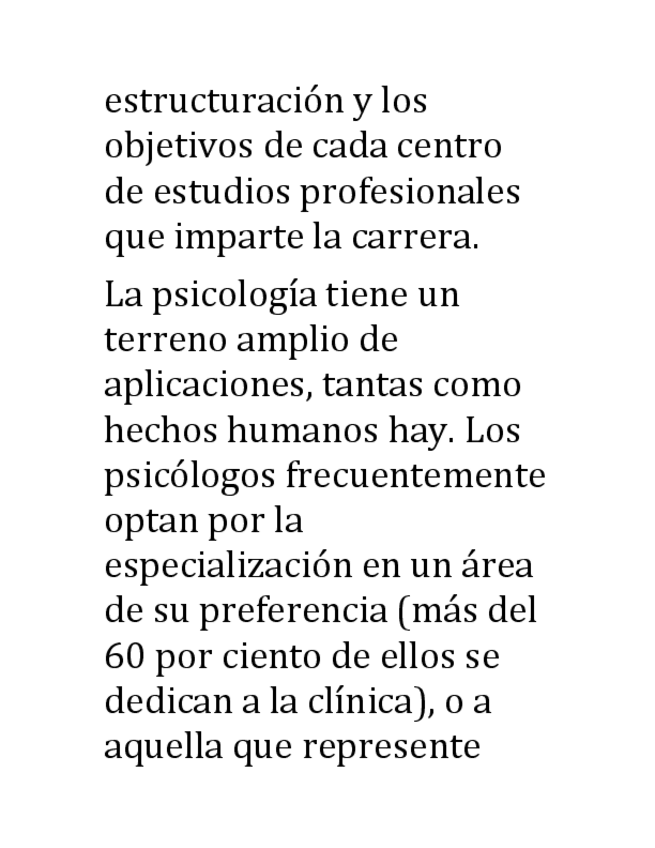 estructuración y los objetivos de cada centro de estudios profesionales que imparte la carrera.

La psicología tiene un terreno amplio de aplicaciones, tantas como hechos humanos hay. Los psicólogos frecuentemente optan por la especialización en un área de su preferencia (más del 60 por ciento de ellos se dedican a la clínica), o a aquella que represente